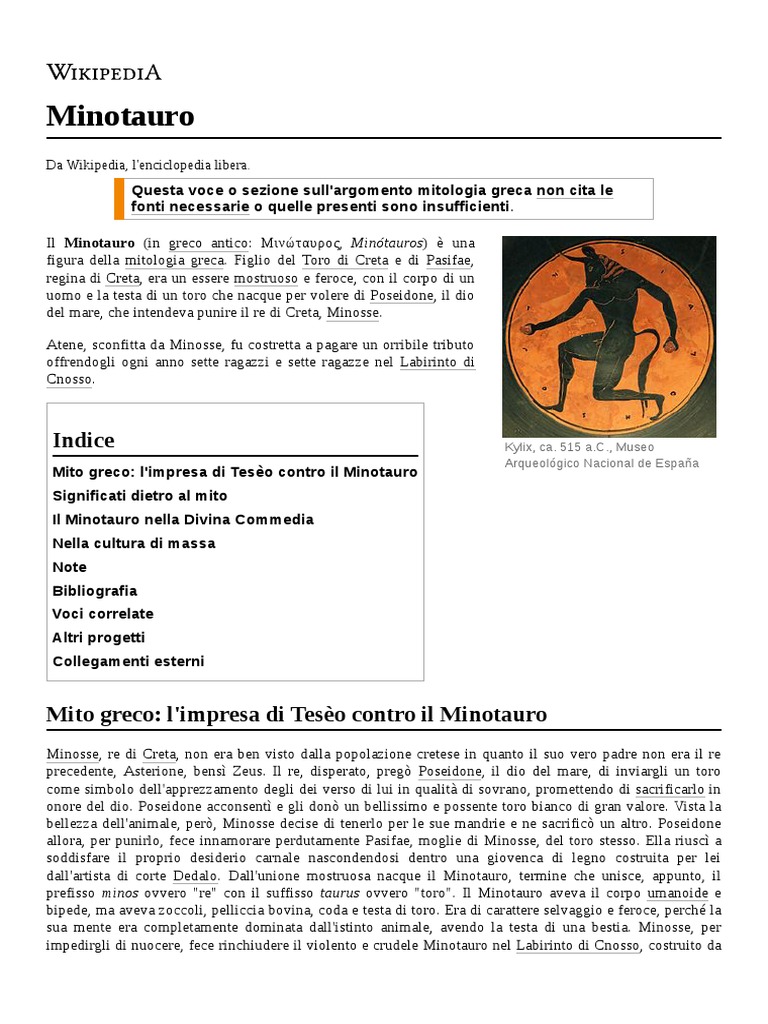 WIKIPEDIA

Minotauro

Da Wikipedia, l'enciclopedia libera.

Questa voce o sezione sull'argomento mitologia greca non cita le fonti necessarie o quelle presenti sono insufficienti.

Il Minotauro (in greco antico: Μινώταυρος, Minótauros) è una figura della mitologia greca. Figlio del Toro di Creta e di Pasifae, regina di Creta, era un essere mostruoso e feroce, con il corpo di un uomo e la testa di un toro che nacque per volere di Poseidone, il dio del mare, che intendeva punire il re di Creta, Minosse.

Atene, sconfitta da Minosse, fu costretta a pagare un orribile tributo offrendogli ogni anno sette ragazzi e sette ragazze nel Labirinto di Cnosso.

Kylix, ca. 515 a.C., Museo Arqueológico Nacional de España

Indice
Mito greco: l'impresa di Tesèo contro il Minotauro
Significati dietro al mito
Il Minotauro nella Divina Commedia
Nella cultura di massa
Note
Bibliografia
Voci correlate
Altri progetti
Collegamenti esterni

Mito greco: l'impresa di Tesèo contro il Minotauro

Minosse, re di Creta, non era ben visto dalla popolazione cretese in quanto il suo vero padre non era il re precedente, Asterione, bensì Zeus. Il re, disperato, pregò Poseidone, il dio del mare, di inviargli un toro come simbolo dell'apprezzamento degli dei verso di lui in qualità di sovrano, promettendo di sacrificarlo in onore del dio. Poseidone acconsentì e gli donò un bellissimo e possente toro bianco di gran valore. Vista la bellezza dell'animale, però, Minosse decise di tenerlo per le sue mandrie e ne sacrificò un altro. Poseidone allora, per punirlo, fece innamorare perdutamente Pasifae, moglie di Minosse, del toro stesso. Ella riuscì a soddisfare il proprio desiderio carnale nascondendosi dentro una giovenca di legno costruita per lei dall'artista di corte Dedalo. Dall'unione mostruosa nacque il Minotauro, termine che unisce, appunto, il prefisso minos ovvero "re" con il suffisso taurus ovvero "toro". Il Minotauro aveva il corpo umanoide e bipede, ma aveva zoccoli, pelliccia bovina, coda e testa di toro. Era di carattere selvaggio e feroce, perché la sua mente era completamente dominata dall'istinto animale, avendo la testa di una bestia. Minosse, per impedirgli di nuocere, fece rinchiudere il violento e crudele Minotauro nel Labirinto di Cnosso, costruito da